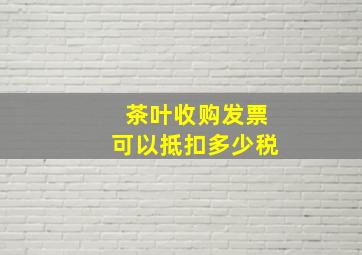 茶叶收购发票
可以抵扣多少税